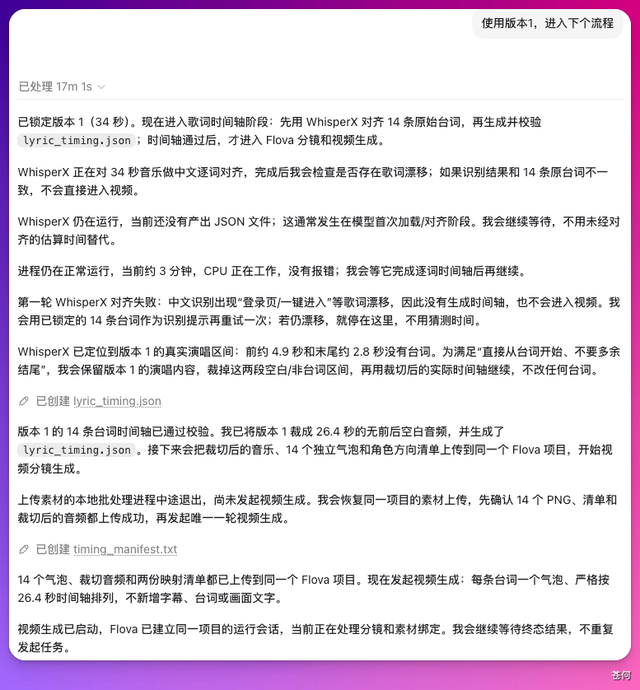 使用版本1，进入下个流程

已处理 17m 1s

已锁定版本 1（34 秒）。现在进入歌词时间轴阶段：先用 WhisperX 对齐 14 条原始台词，再生成并校验 lyric_timing.json；时间轴通过后，才进入 Flova 分镜和视频生成。

WhisperX 正在对 34 秒音乐做中文逐词对齐，完成后我会检查是否存在歌词漂移；如果识别结果和 14 条原台词不一致，不会直接进入视频。

WhisperX 仍在运行，当前还没有产出 JSON 文件；这通常发生在模型首次加载/对齐阶段。我会继续等待，不用未经对齐的估算时间替代。

进程仍在正常运行，当前约 3 分钟，CPU 正在工作，没有报错；我会等它完成逐词时间轴后再继续。

第一轮 WhisperX 对齐失败：中文识别出现“登录页/一键进入”等歌词漂移，因此没有生成时间轴，也不会进入视频。我会用已锁定的 14 条台词作为识别提示再重试一次；若仍漂移，就停在这里，不用猜测时间。

WhisperX 已定位到版本 1 的真实演唱区间：前约 4.9 秒和末尾约 2.8 秒没有台词。为满足“直接从台词开始、不要多余结尾”，我会保留版本 1 的演唱内容，裁掉这两段空白/非台词区间，再用裁切后的实际时间轴继续，不改任何台词。

已创建 lyric_timing.json

版本 1 的 14 条台词时间轴已通过校验。我已将版本 1 裁成 26.4 秒的无前后空白音频，并生成了 lyric_timing.json。接下来会把裁切后的音乐、14 个独立气泡和角色方向清单上传到同一个 Flova 项目，开始视频分镜生成。

上传素材的本地批处理进程中途退出，尚未发起视频生成。我会恢复同一项目的素材上传，先确认 14 个 PNG、清单和裁切后的音频都上传成功，再发起唯一一轮视频生成。

已创建 timing_manifest.txt

14 个气泡、裁切音频和两份映射清单都已上传到同一个 Flova 项目。现在发起视频生成：每条台词一个气泡、严格按 26.4 秒时间轴排列，不新增字幕、台词或画面文字。

视频生成已启动，Flova 已建立同一项目的运行会话，当前正在处理分镜和素材绑定。我会继续等待终态结果，不重复发起任务。

苍何